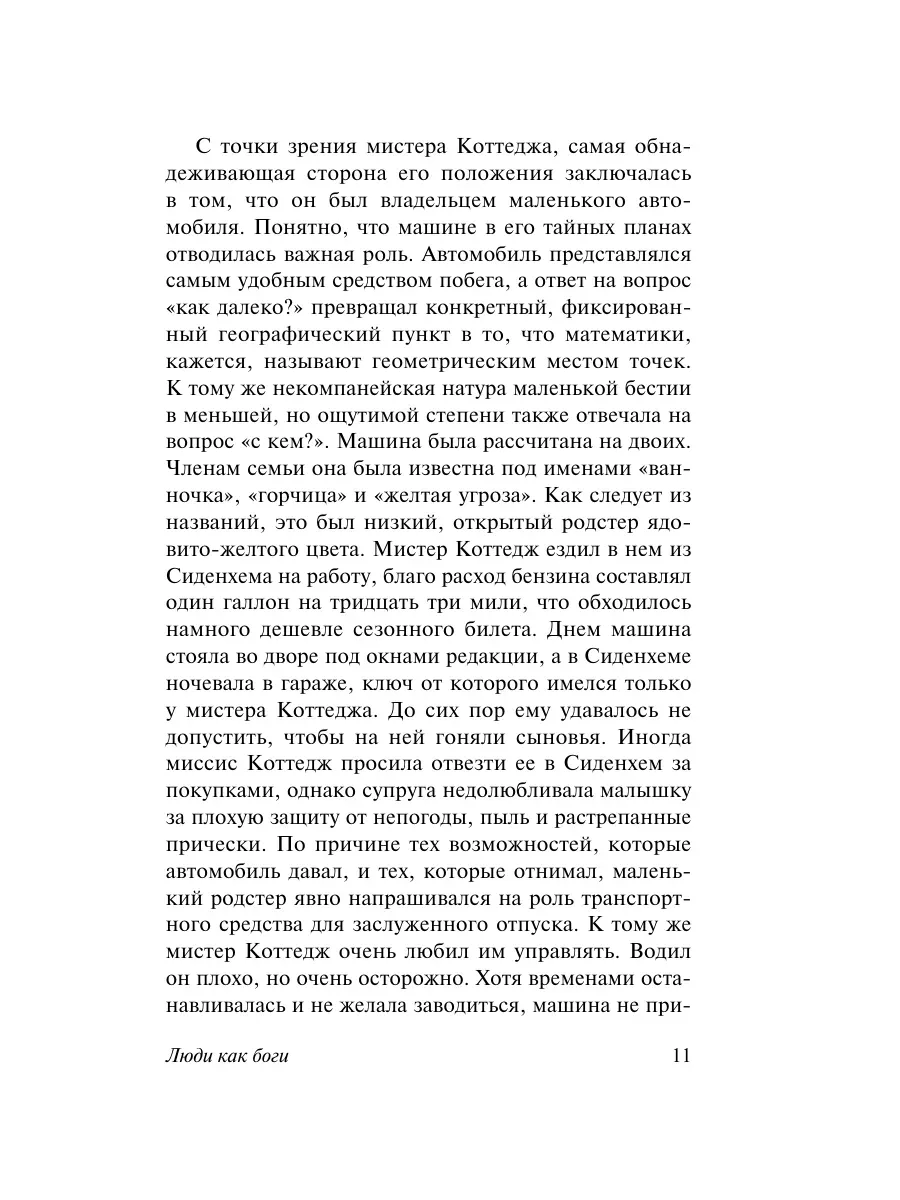 С точки зрения мистера Коттеджа, самая обнадеживающая сторона его положения заключалась в том, что он был владельцем маленького автомобиля. Понятно, что машине в его тайных планах отводилась важная роль. Автомобиль представлялся самым удобным средством побега, а ответ на вопрос «как далеко?» превращал конкретный, фиксированный географический пункт в то, что математики, кажется, называют геометрическим местом точек. К тому же некомпанейская натура маленькой бестии в меньшей, но ощутимой степени также отвечала на вопрос «с кем?». Машина была рассчитана на двоих. Членам семьи она была известна под именами «ванночка», «горчица» и «желтая угроза». Как следует из названий, это был низкий, открытый родстер ядовито-желтого цвета. Мистер Коттедж ездил в нем из Сиденхема на работу, благо расход бензина составлял один галлон на тридцать три мили, что обходилось намного дешевле сезонного билета. Днем машина стояла во дворе под окнами редакции, а в Сиденхеме ночевала в гараже, ключ от которого имелся только у мистера Коттеджа. До сих пор ему удавалось не допустить, чтобы на ней гоняли сыновья. Иногда миссис Коттедж просила отвезти ее в Сиденхем за покупками, однако супруга недолюбливала малышку за плохую защиту от непогоды, пыль и растрепанные прически. По причине тех возможностей, которые автомобиль давал, и тех, которые отнимал, маленький родстер явно напрашивался на роль транспортного средства для заслуженного отпуска. К тому же мистер Коттедж очень любил им управлять. Водил он плохо, но очень осторожно. Хотя временами останавливалась и не желала заводиться, машина не при-

Люди как боги

11